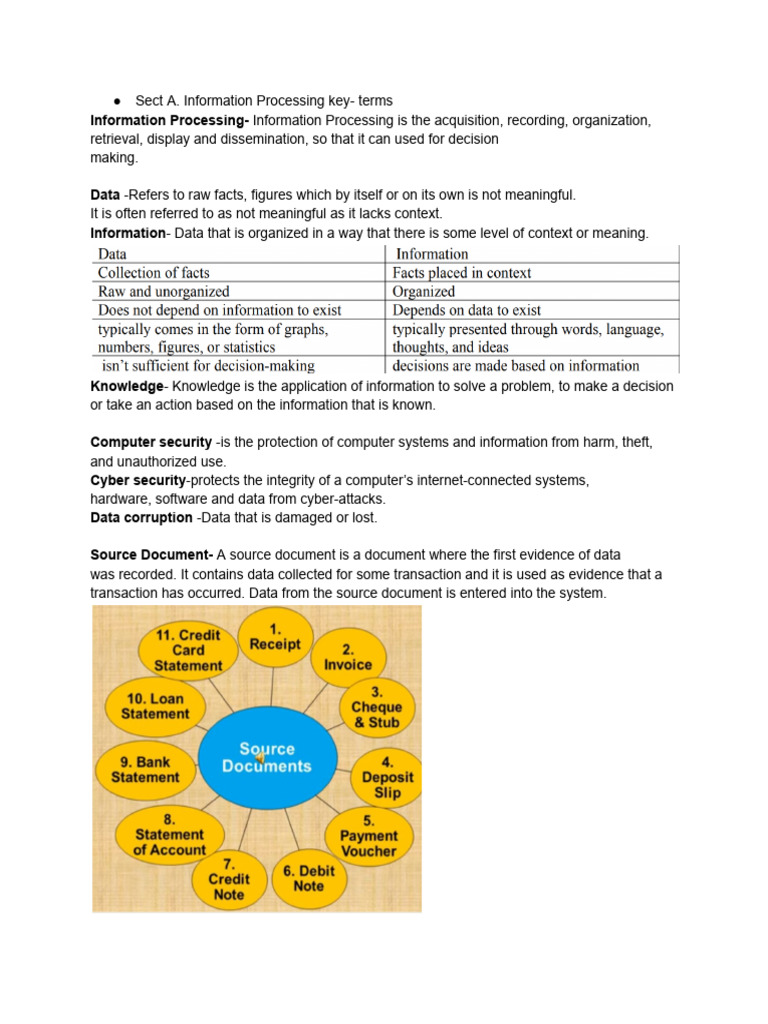 • Sect A. Information Processing key- terms

Information Processing- Information Processing is the acquisition, recording, organization, retrieval, display and dissemination, so that it can used for decision making.

Data -Refers to raw facts, figures which by itself or on its own is not meaningful. It is often referred to as not meaningful as it lacks context.

Information- Data that is organized in a way that there is some level of context or meaning.

| Data | Information |
|---|---|
| Collection of facts | Facts placed in context |
| Raw and unorganized | Organized |
| Does not depend on information to exist | Depends on data to exist |
| typically comes in the form of graphs, numbers, figures, or statistics | typically presented through words, language, thoughts, and ideas |
| isn't sufficient for decision-making | decisions are made based on information |

Knowledge- Knowledge is the application of information to solve a problem, to make a decision or take an action based on the information that is known.

Computer security -is the protection of computer systems and information from harm, theft, and unauthorized use.

Cyber security-protects the integrity of a computer's internet-connected systems, hardware, software and data from cyber-attacks.

Data corruption -Data that is damaged or lost.

Source Document- A source document is a document where the first evidence of data was recorded. It contains data collected for some transaction and it is used as evidence that a transaction has occurred. Data from the source document is entered into the system.

Source Documents

1. Receipt

2. Invoice

3. Cheque & Stub

4. Deposit Slip

5. Payment Voucher

6. Debit Note

7. Credit Note

8. Statement of Account

9. Bank Statement

10. Loan Statement

11. Credit Card Statement